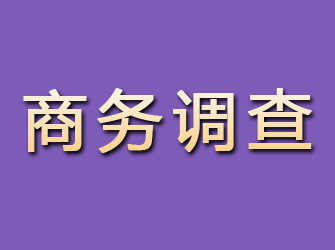 商务调查